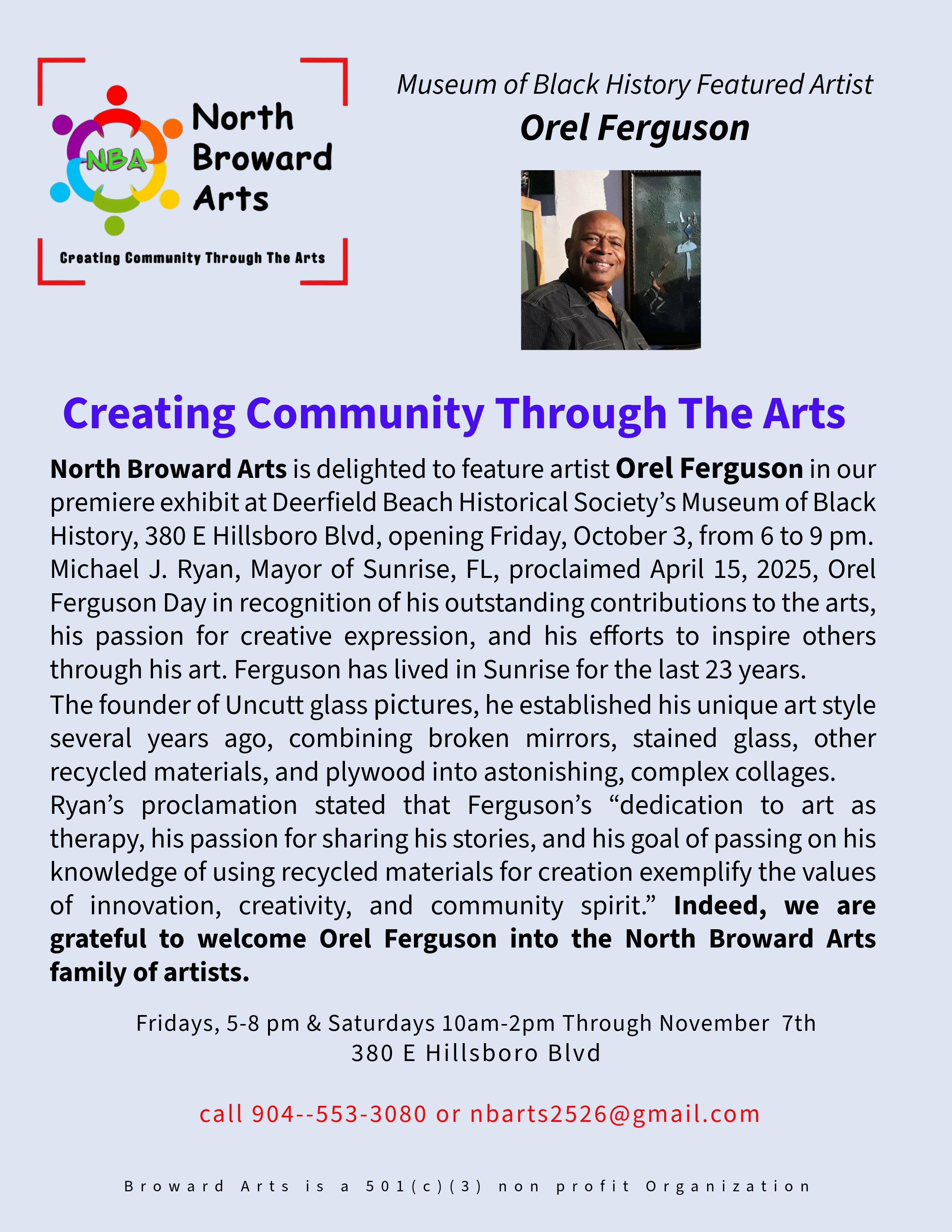 NBA

North Broward Arts

Creating Community Through The Arts

Museum of Black History Featured Artist

Orel Ferguson

Creating Community Through The Arts

North Broward Arts is delighted to feature artist Orel Ferguson in our premiere exhibit at Deerfield Beach Historical Society's Museum of Black History, 380 E Hillsboro Blvd, opening Friday, October 3, from 6 to 9 pm. Michael J. Ryan, Mayor of Sunrise, FL, proclaimed April 15, 2025, Orel Ferguson Day in recognition of his outstanding contributions to the arts, his passion for creative expression, and his efforts to inspire others through his art. Ferguson has lived in Sunrise for the last 23 years.

The founder of Uncutt glass pictures, he established his unique art style several years ago, combining broken mirrors, stained glass, other recycled materials, and plywood into astonishing, complex collages.

Ryan's proclamation stated that Ferguson's "dedication to art as therapy, his passion for sharing his stories, and his goal of passing on his knowledge of using recycled materials for creation exemplify the values of innovation, creativity, and community spirit." Indeed, we are grateful to welcome Orel Ferguson into the North Broward Arts family of artists.

Fridays, 5-8 pm & Saturdays 10am-2pm Through November 7th
380 E Hillsboro Blvd

call 904--553-3080 or nbarts2526@gmail.com

Broward Arts is a 501(c)(3) non profit Organization